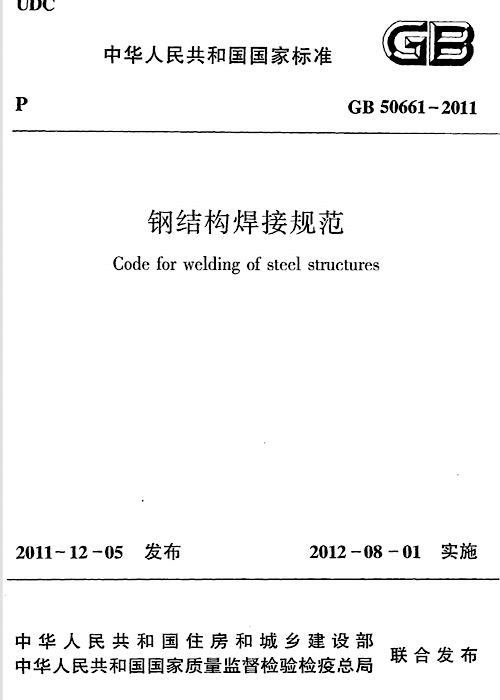 UDC

中华人民共和国国家标准

GB

P

GB 50661-2011

钢结构焊接规范

Code for welding of steel structures

2011-12-05 发布

2012-08-01 实施

中华人民共和国住房和城乡建设部
中华人民共和国国家质量监督检验检疫总局

联合发布